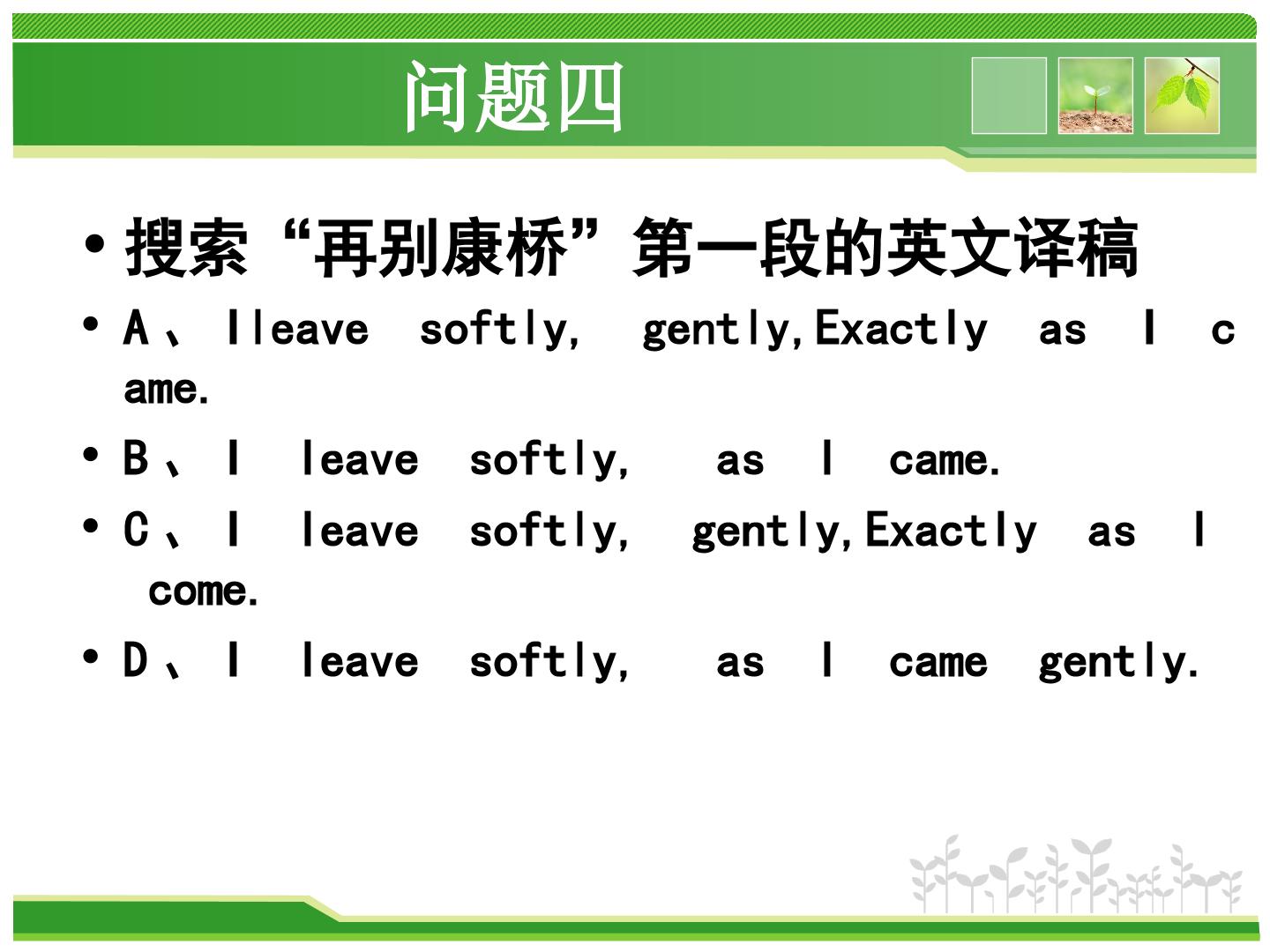 问题四

• 搜索“再别康桥”第一段的英文译稿

• A、Ileave softly, gently,Exactly as I came.

• B、I leave softly, as I came.

• C、I leave softly, gently,Exactly as I come.

• D、I leave softly, as I came gently.